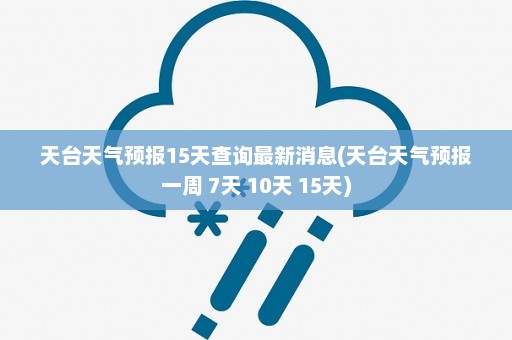 天台天气预报15天查询最新消息(天台天气预报一周 7天 10天 15天)